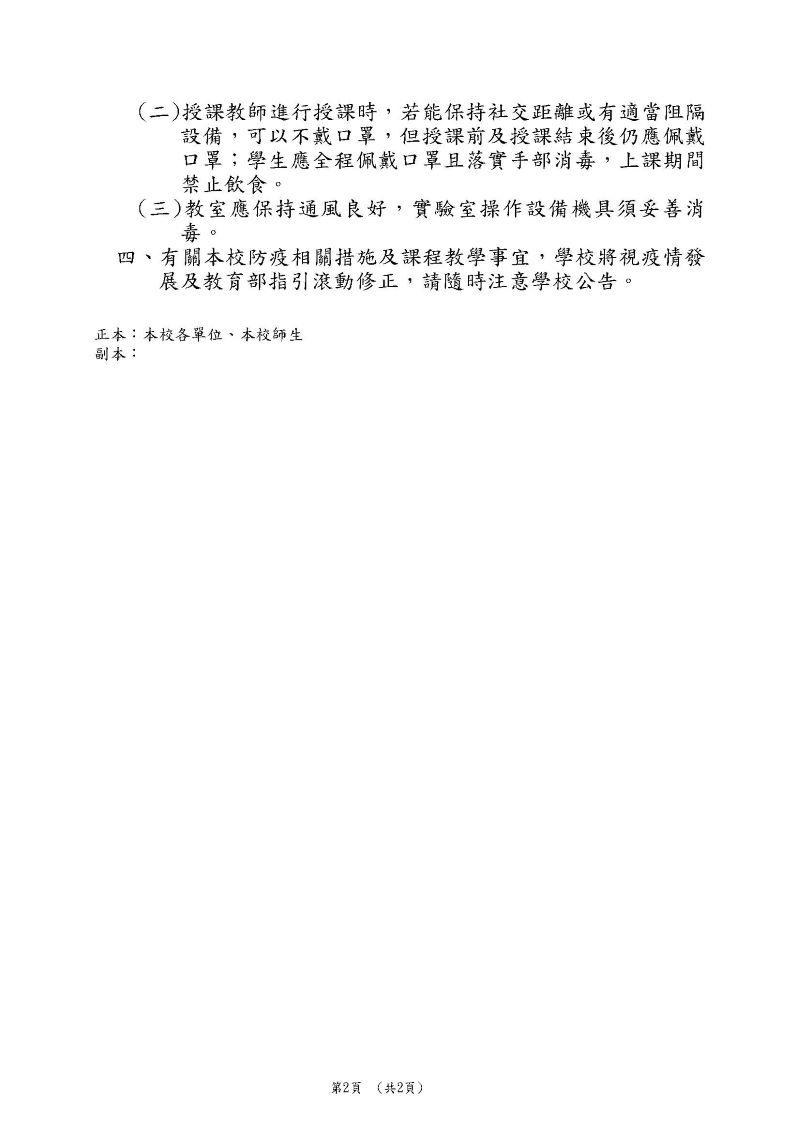 (二)授課教師進行授課時，若能保持社交距離或有適當阻隔設備，可以不戴口罩，但授課前及授課結束後仍應佩戴口罩；學生應全程佩戴口罩且落實手部消毒，上課期間禁止飲食。

(三)教室應保持通風良好，實驗室操作設備機具須妥善消毒。

四、有關本校防疫相關措施及課程教學事宜，學校將視疫情發展及教育部指引滾動修正，請隨時注意學校公告。

正本：本校各單位、本校師生
副本：

第2頁　(共2頁)